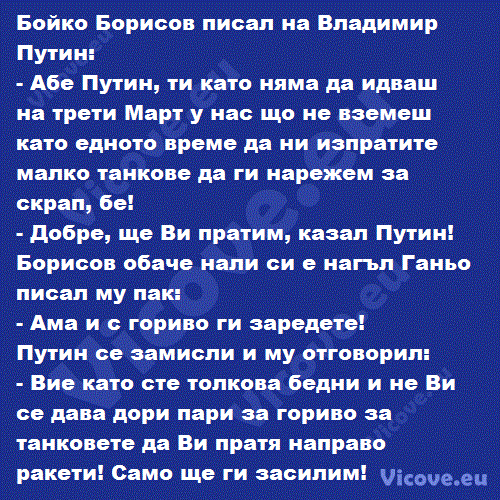 Бойко Борисов писал на Владимир Путин:
- Абе Путин, ти като няма да идваш на трети Март у нас що не вземеш като едното време да ни изпратите малко танкове да ги нарежем за скрап, бе!
- Добре, ще Ви пратим, казал Путин!
Борисов обаче нали си е нагъл Ганьо писал му пак:
- Ама и с гориво ги заредете!
Путин се замисли и му отговорил:
- Вие като сте толкова бедни и не Ви се дава дори пари за гориво за танковете да Ви пратя направо ракети! Само ще ги засилим!

Vicove.eu